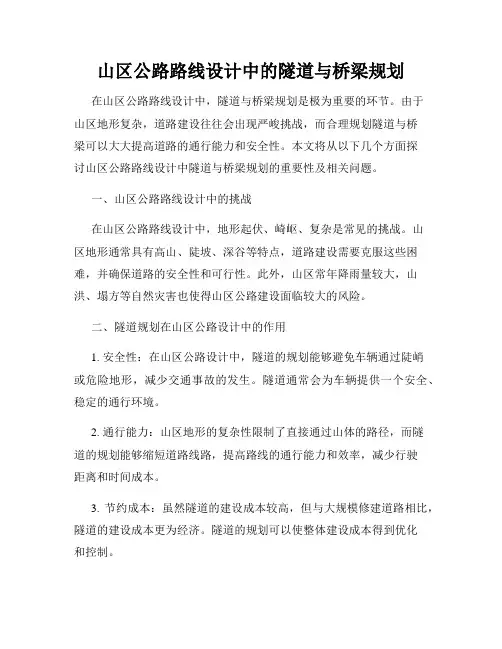 山区公路路线设计中的隧道与桥梁规划

在山区公路路线设计中，隧道与桥梁规划是极为重要的环节。由于山区地形复杂，道路建设往往会出现严峻挑战，而合理规划隧道与桥梁可以大大提高道路的通行能力和安全性。本文将从以下几个方面探讨山区公路路线设计中隧道与桥梁规划的重要性及相关问题。

一、山区公路路线设计中的挑战

在山区公路路线设计中，地形起伏、崎岖、复杂是常见的挑战。山区地形通常具有高山、陡坡、深谷等特点，道路建设需要克服这些困难，并确保道路的安全性和可行性。此外，山区常年降雨量较大，山洪、塌方等自然灾害也使得山区公路建设面临较大的风险。

二、隧道规划在山区公路设计中的作用

1. 安全性：在山区公路设计中，隧道的规划能够避免车辆通过陡峭或危险地形，减少交通事故的发生。隧道通常会为车辆提供一个安全、稳定的通行环境。

2. 通行能力：山区地形的复杂性限制了直接通过山体的路径，而隧道的规划能够缩短道路线路，提高路线的通行能力和效率，减少行驶距离和时间成本。

3. 节约成本：虽然隧道的建设成本较高，但与大规模修建道路相比，隧道的建设成本更为经济。隧道的规划可以使整体建设成本得到优化和控制。